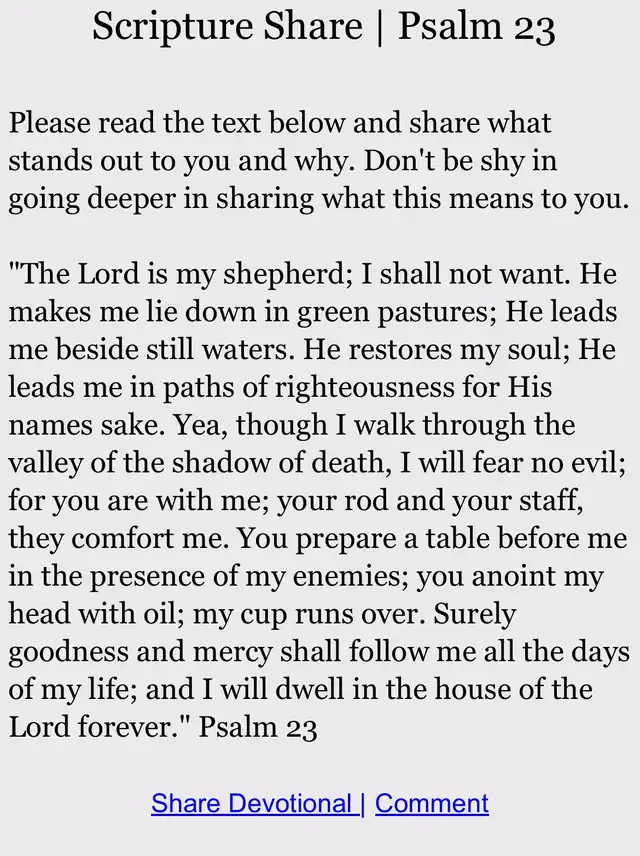 Scripture Share | Psalm 23

Please read the text below and share what stands out to you and why. Don't be shy in going deeper in sharing what this means to you.

"The Lord is my shepherd; I shall not want. He makes me lie down in green pastures; He leads me beside still waters. He restores my soul; He leads me in paths of righteousness for His names sake. Yea, though I walk through the valley of the shadow of death, I will fear no evil; for you are with me; your rod and your staff, they comfort me. You prepare a table before me in the presence of my enemies; you anoint my head with oil; my cup runs over. Surely goodness and mercy shall follow me all the days of my life; and I will dwell in the house of the Lord forever." Psalm 23

Share Devotional | Comment